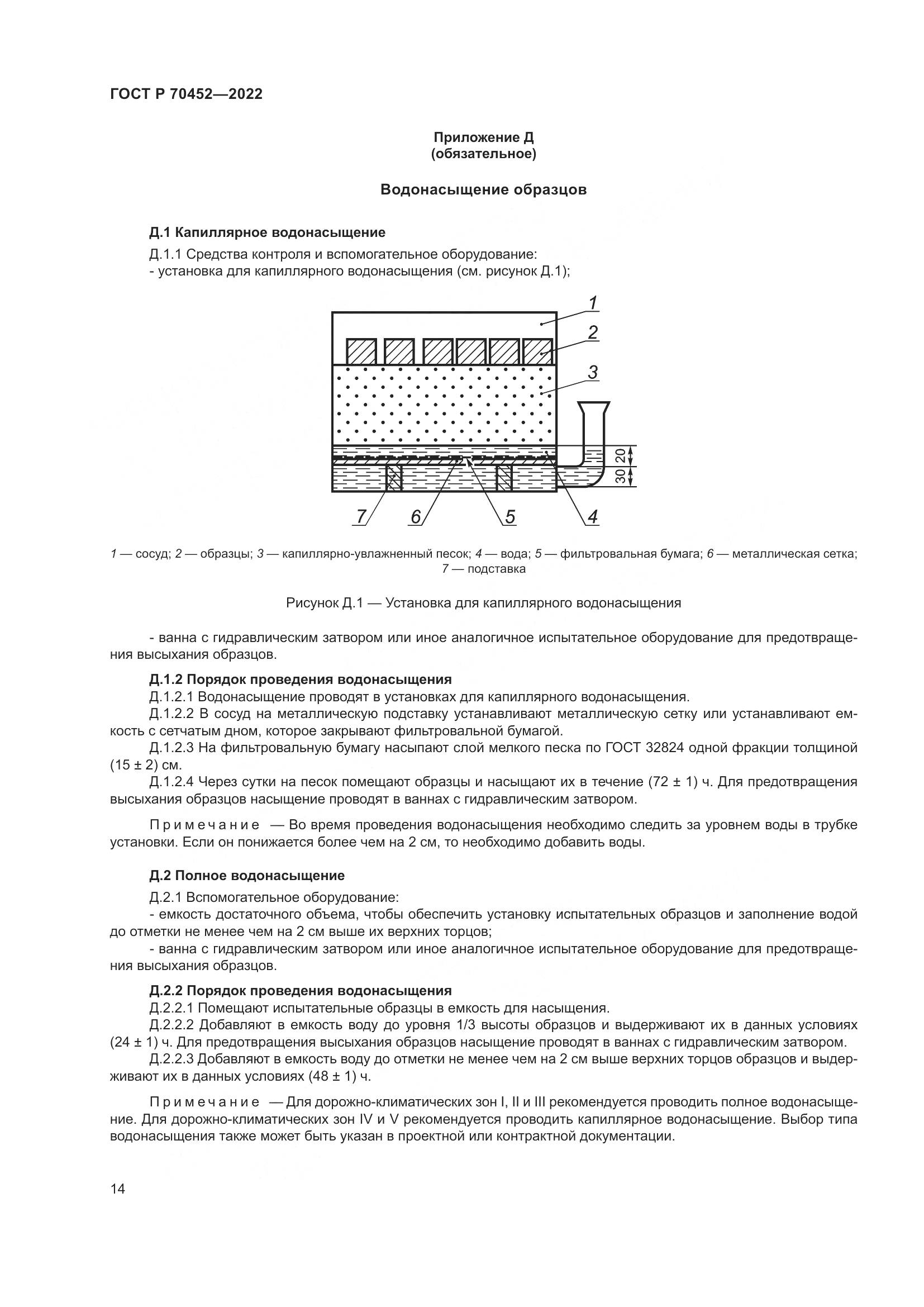 ГОСТ Р 70452—2022

Приложение Д
(обязательное)

Водонасыщение образцов

Д.1 Капиллярное водонасыщение

Д.1.1 Средства контроля и вспомогательное оборудование:
- установка для капиллярного водонасыщения (см. рисунок Д.1);

1
2
3
20
30
7
6
5
4

1 — сосуд; 2 — образцы; 3 — капиллярно-увлажненный песок; 4 — вода; 5 — фильтровальная бумага; 6 — металлическая сетка; 7 — подставка

Рисунок Д.1 — Установка для капиллярного водонасыщения

- ванна с гидравлическим затвором или иное аналогичное испытательное оборудование для предотвращения высыхания образцов.

Д.1.2 Порядок проведения водонасыщения

Д.1.2.1 Водонасыщение проводят в установках для капиллярного водонасыщения.

Д.1.2.2 В сосуд на металлическую подставку устанавливают металлическую сетку или устанавливают емкость с сетчатым дном, которое закрывают фильтровальной бумагой.

Д.1.2.3 На фильтровальную бумагу насыпают слой мелкого песка по ГОСТ 32824 одной фракции толщиной (15 ± 2) см.

Д.1.2.4 Через сутки на песок помещают образцы и насыщают их в течение (72 ± 1) ч. Для предотвращения высыхания образцов насыщение проводят в ваннах с гидравлическим затвором.

Примечание — Во время проведения водонасыщения необходимо следить за уровнем воды в трубке установки. Если он понижается более чем на 2 см, то необходимо добавить воды.

Д.2 Полное водонасыщение

Д.2.1 Вспомогательное оборудование:
- емкость достаточного объема, чтобы обеспечить установку испытательных образцов и заполнение водой до отметки не менее чем на 2 см выше их верхних торцов;
- ванна с гидравлическим затвором или иное аналогичное испытательное оборудование для предотвращения высыхания образцов.

Д.2.2 Порядок проведения водонасыщения

Д.2.2.1 Помещают испытательные образцы в емкость для насыщения.

Д.2.2.2 Добавляют в емкость воду до уровня 1/3 высоты образцов и выдерживают их в данных условиях (24 ± 1) ч. Для предотвращения высыхания образцов насыщение проводят в ваннах с гидравлическим затвором.

Д.2.2.3 Добавляют в емкость воду до отметки не менее чем на 2 см выше верхних торцов образцов и выдерживают их в данных условиях (48 ± 1) ч.

Примечание — Для дорожно-климатических зон I, II и III рекомендуется проводить полное водонасыщение. Для дорожно-климатических зон IV и V рекомендуется проводить капиллярное водонасыщение. Выбор типа водонасыщения также может быть указан в проектной или контрактной документации.

14